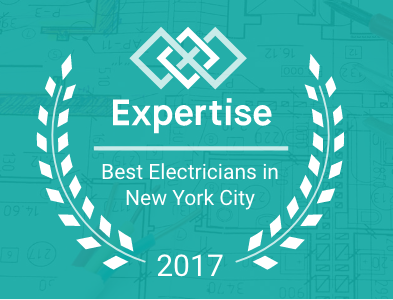 Expertise

Best Electricians in New York City

2017